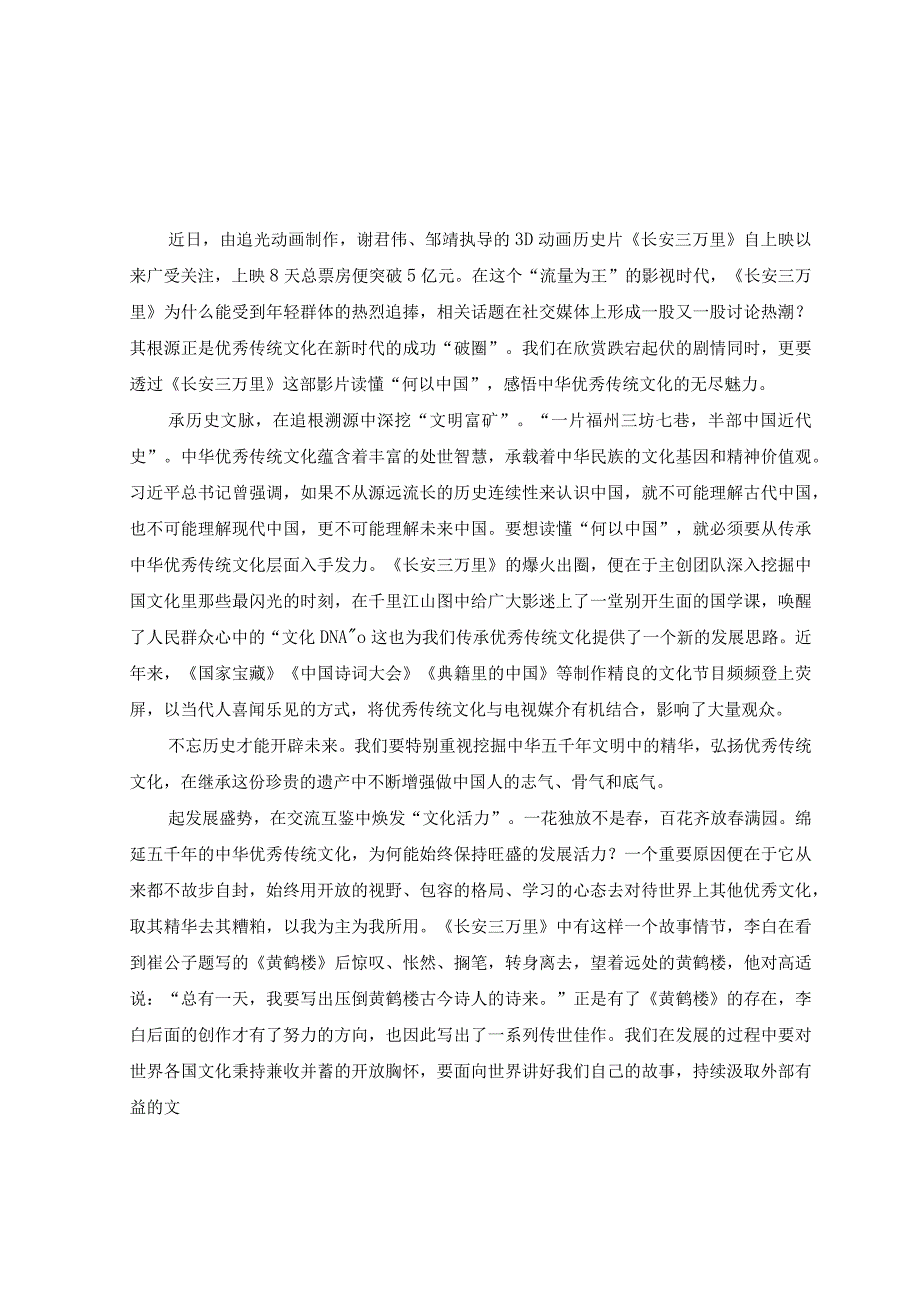 近日，由追光动画制作，谢君伟、邹靖执导的3D动画历史片《长安三万里》自上映以来广受关注，上映8天总票房便突破5亿元。在这个“流量为王”的影视时代，《长安三万里》为什么能受到年轻群体的热烈追捧，相关话题在社交媒体上形成一股又一股讨论热潮？其根源正是优秀传统文化在新时代的成功“破圈”。我们在欣赏跌宕起伏的剧情同时，更要透过《长安三万里》这部影片读懂“何以中国”，感悟中华优秀传统文化的无尽魅力。

承历史文脉，在追根溯源中深挖“文明富矿”。“一片福州三坊七巷，半部中国近代史”。中华优秀传统文化蕴含着丰富的处世智慧，承载着中华民族的文化基因和精神价值观。习近平总书记曾强调，如果不从源远流长的历史连续性来认识中国，就不可能理解古代中国，也不可能理解现代中国，更不可能理解未来中国。要想读懂“何以中国”，就必须要从传承中华优秀传统文化层面入手发力。《长安三万里》的爆火出圈，便在于主创团队深入挖掘中国文化里那些最闪光的时刻，在千里江山图中给广大影迷上了一堂别开生面的国学课，唤醒了人民群众心中的“文化DNA"o这也为我们传承优秀传统文化提供了一个新的发展思路。近年来，《国家宝藏》《中国诗词大会》《典籍里的中国》等制作精良的文化节目频频登上荧屏，以当代人喜闻乐见的方式，将优秀传统文化与电视媒介有机结合，影响了大量观众。

不忘历史才能开辟未来。我们要特别重视挖掘中华五千年文明中的精华，弘扬优秀传统文化，在继承这份珍贵的遗产中不断增强做中国人的志气、骨气和底气。

起发展盛势，在交流互鉴中焕发“文化活力”。一花独放不是春，百花齐放春满园。绵延五千年的中华优秀传统文化，为何能始终保持旺盛的发展活力？一个重要原因便在于它从来都不故步自封，始终用开放的视野、包容的格局、学习的心态去对待世界上其他优秀文化，取其精华去其糟粕，以我为主为我所用。《长安三万里》中有这样一个故事情节，李白在看到崔公子题写的《黄鹤楼》后惊叹、怅然、搁笔，转身离去，望着远处的黄鹤楼，他对高适说：“总有一天，我要写出压倒黄鹤楼古今诗人的诗来。”正是有了《黄鹤楼》的存在，李白后面的创作才有了努力的方向，也因此写出了一系列传世佳作。我们在发展的过程中要对世界各国文化秉持兼收并蓄的开放胸怀，要面向世界讲好我们自己的故事，持续汲取外部有益的文